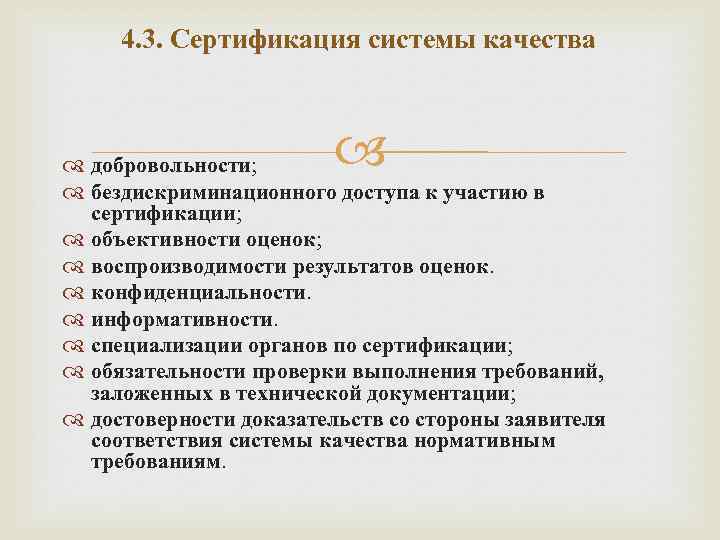 4.3. Сертификация системы качества

добровольности;
бездискриминационного доступа к участию в сертификации;
объективности оценок;
воспроизводимости результатов оценок.
конфиденциальности.
информативности.
специализации органов по сертификации;
обязательности проверки выполнения требований, заложенных в технической документации;
достоверности доказательств со стороны заявителя соответствия системы качества нормативным требованиям.